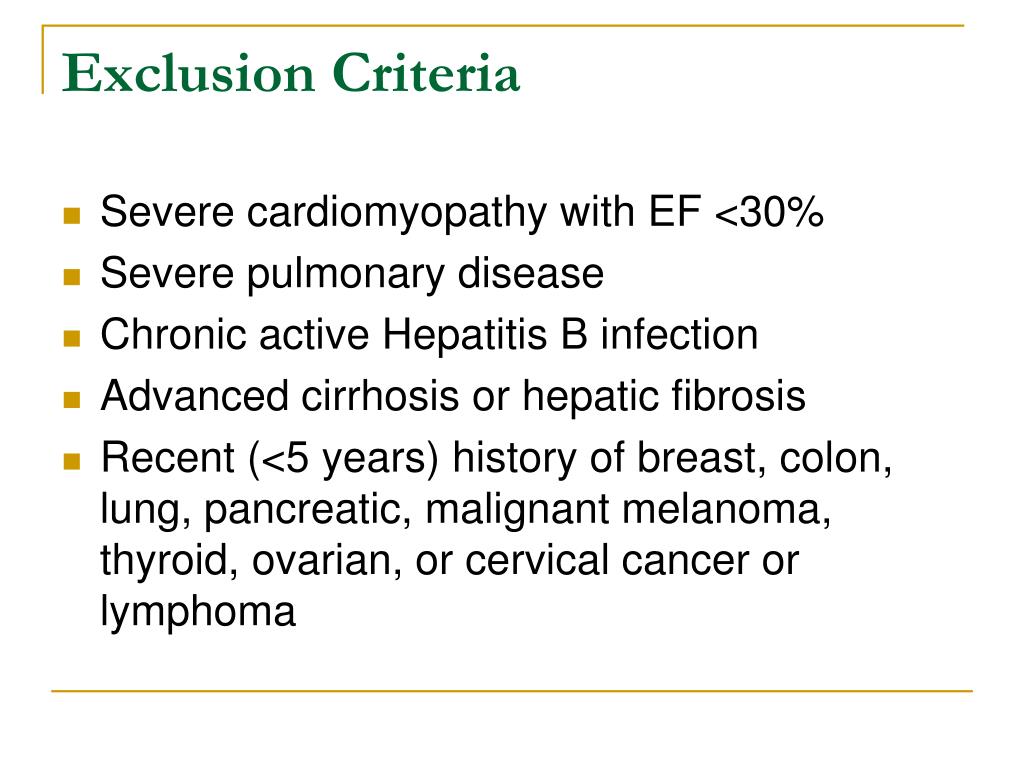 Exclusion Criteria

- Severe cardiomyopathy with EF <30%
- Severe pulmonary disease
- Chronic active Hepatitis B infection
- Advanced cirrhosis or hepatic fibrosis
- Recent (<5 years) history of breast, colon, lung, pancreatic, malignant melanoma, thyroid, ovarian, or cervical cancer or lymphoma